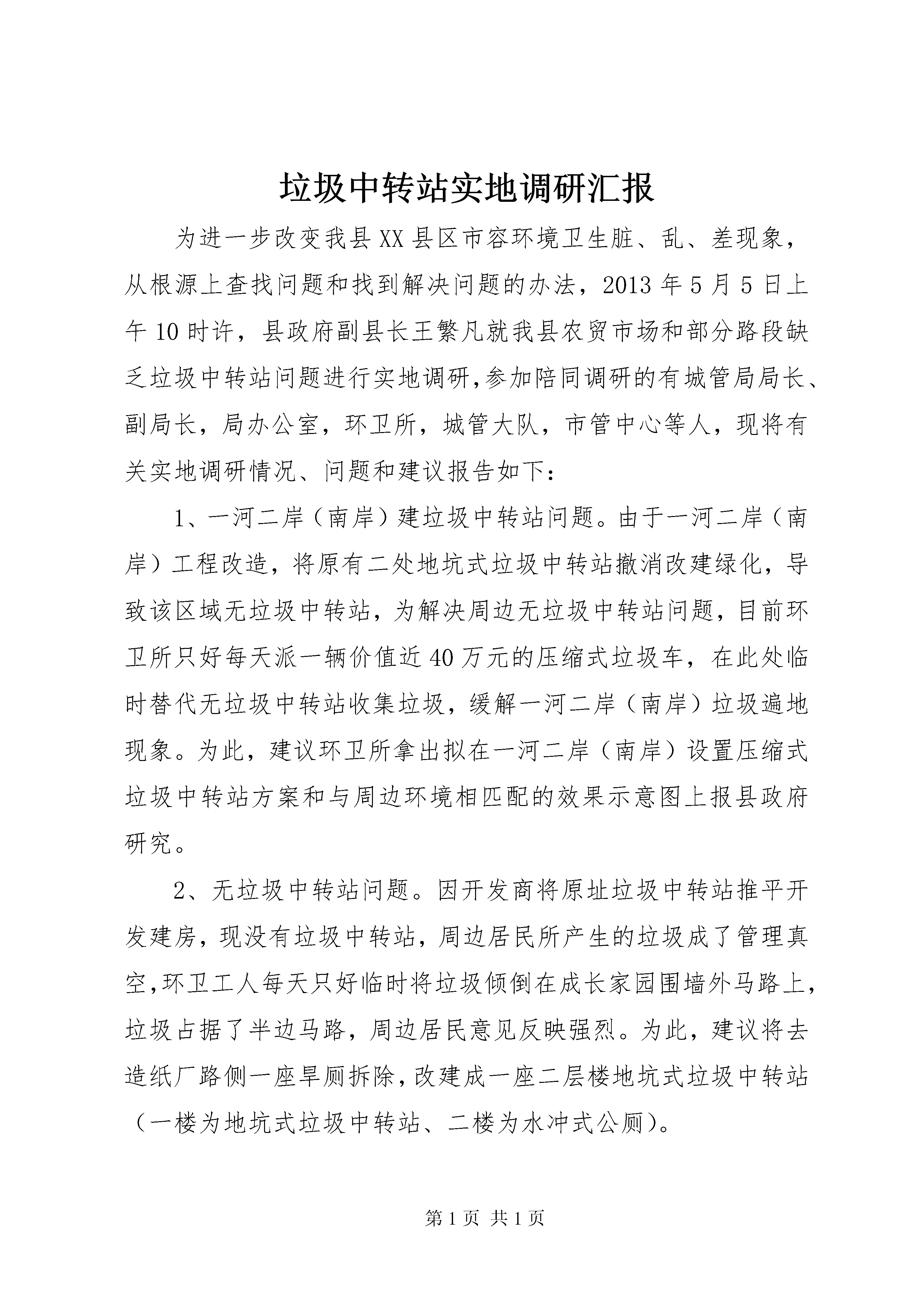 垃圾中转站实地调研汇报

为进一步改变我县XX县区市容环境卫生脏、乱、差现象，从根源上查找问题和找到解决问题的办法，2013年5月5日上午10时许，县政府副县长王繁凡就我县农贸市场和部分路段缺乏垃圾中转站问题进行实地调研,参加陪同调研的有城管局局长、副局长，局办公室，环卫所，城管大队，市管中心等人，现将有关实地调研情况、问题和建议报告如下：

1、一河二岸（南岸）建垃圾中转站问题。由于一河二岸（南岸）工程改造，将原有二处地坑式垃圾中转站撤消改建绿化，导致该区域无垃圾中转站，为解决周边无垃圾中转站问题，目前环卫所只好每天派一辆价值近40万元的压缩式垃圾车，在此处临时替代无垃圾中转站收集垃圾，缓解一河二岸（南岸）垃圾遍地现象。为此，建议环卫所拿出拟在一河二岸（南岸）设置压缩式垃圾中转站方案和与周边环境相匹配的效果示意图上报县政府研究。

2、无垃圾中转站问题。因开发商将原址垃圾中转站推平开发建房，现没有垃圾中转站，周边居民所产生的垃圾成了管理真空,环卫工人每天只好临时将垃圾倾倒在成长家园围墙外马路上,垃圾占据了半边马路，周边居民意见反映强烈。为此，建议将去造纸厂路侧一座旱厕拆除,改建成一座二层楼地坑式垃圾中转站（一楼为地坑式垃圾中转站、二楼为水冲式公厕)。

第1页 共1页